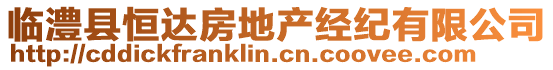 临澧县恒达房地产经纪有限公司
http://cddickfranklin.cn.coovee.com